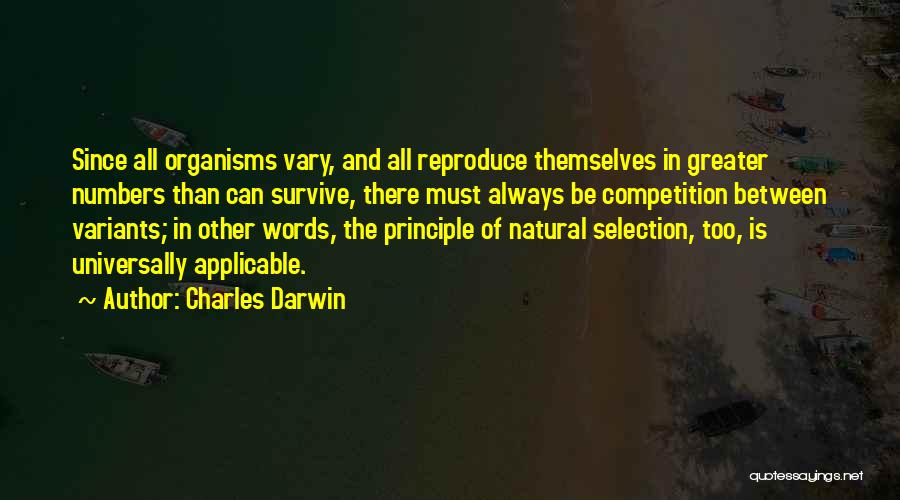 Since all organisms vary, and all reproduce themselves in greater numbers than can survive, there must always be competition between variants; in other words, the principle of natural selection, too, is universally applicable.

~ Author: Charles Darwin

quotessayings.net